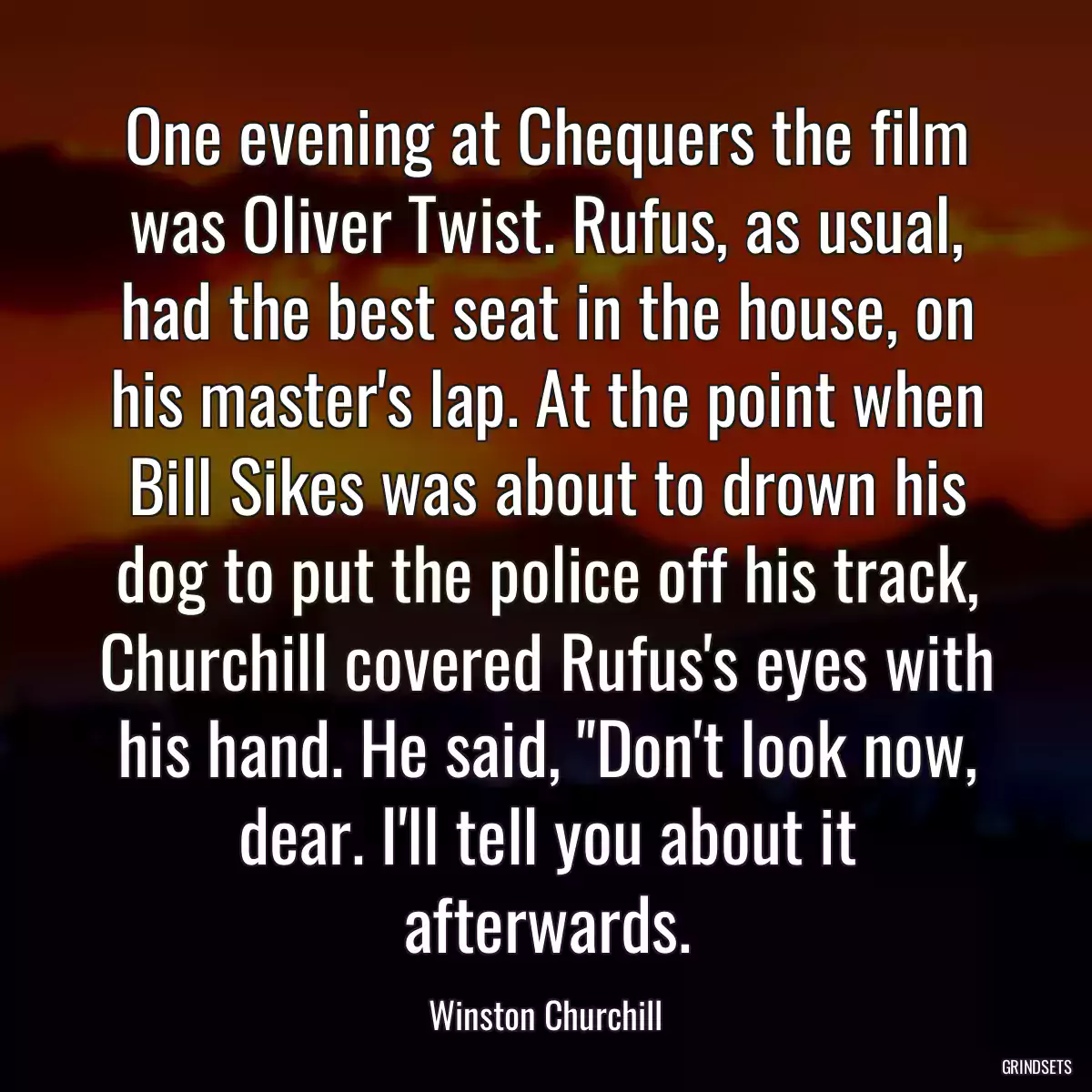 One evening at Chequers the film was Oliver Twist. Rufus, as usual, had the best seat in the house, on his master's lap. At the point when Bill Sikes was about to drown his dog to put the police off his track, Churchill covered Rufus's eyes with his hand. He said, "Don't look now, dear. I'll tell you about it afterwards.

Winston Churchill

GRINDSETS